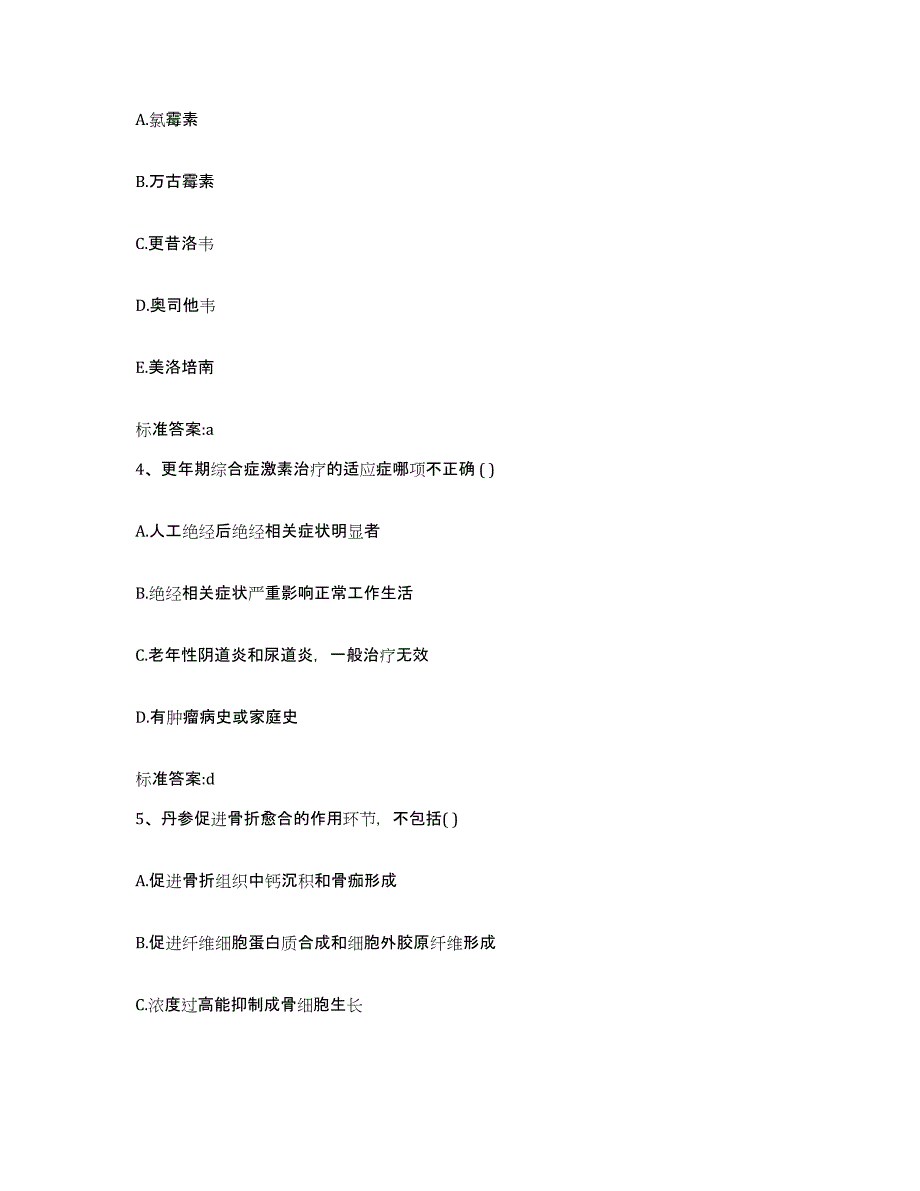 A.氯霉素

B.万古霉素

C.更昔洛韦

D.奥司他韦

E.美洛培南

标准答案:a

4、更年期综合症激素治疗的适应症哪项不正确 ( )

A.人工绝经后绝经相关症状明显者

B.绝经相关症状严重影响正常工作生活

C.老年性阴道炎和尿道炎，一般治疗无效

D.有肿瘤病史或家庭史

标准答案:d

5、丹参促进骨折愈合的作用环节，不包括( )

A.促进骨折组织中钙沉积和骨痂形成

B.促进纤维细胞蛋白质合成和细胞外胶原纤维形成

C.浓度过高能抑制成骨细胞生长